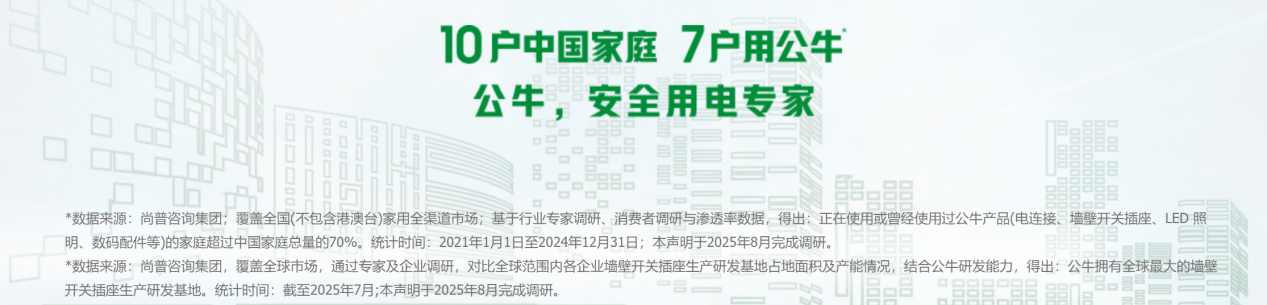 10户中国家庭 7户用公牛*

公牛，安全用电专家

*数据来源：尚普咨询集团；覆盖全国(不包含港澳台)家用全渠道市场；基于行业专家调研、消费者调研与渗透率数据，得出：正在使用或曾经使用过公牛产品(电连接、墙壁开关插座、LED 照明、数码配件等)的家庭超过中国家庭总量的70%。统计时间：2021年1月1日至2024年12月31日；本声明于2025年8月完成调研。

*数据来源：尚普咨询集团，覆盖全球市场，通过专家及企业调研，对比全球范围内各企业墙壁开关插座生产研发基地占地面积及产能情况，结合公牛研发能力，得出：公牛拥有全球最大的墙壁开关插座生产研发基地。统计时间：截至2025年7月;本声明于2025年8月完成调研。